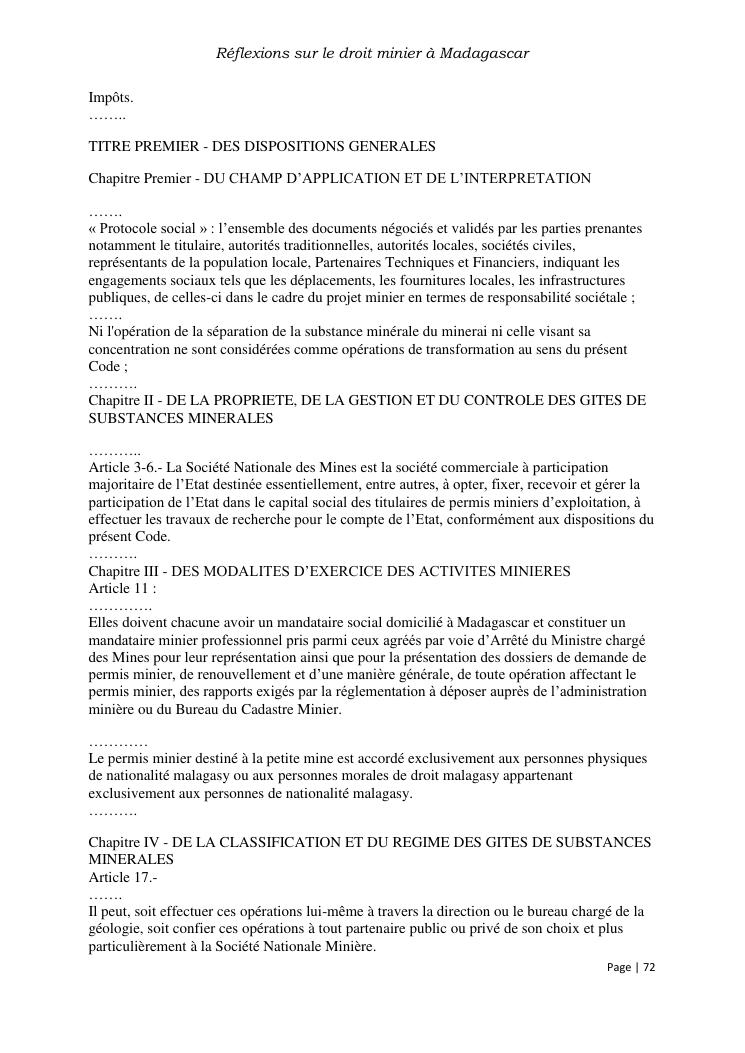 Réflexions sur le droit minier à Madagascar

Impôts.
……..

TITRE PREMIER - DES DISPOSITIONS GENERALES

Chapitre Premier - DU CHAMP D'APPLICATION ET DE L'INTERPRETATION

…….
« Protocole social » : l'ensemble des documents négociés et validés par les parties prenantes notamment le titulaire, autorités traditionnelles, autorités locales, sociétés civiles, représentants de la population locale, Partenaires Techniques et Financiers, indiquant les engagements sociaux tels que les déplacements, les fournitures locales, les infrastructures publiques, de celles-ci dans le cadre du projet minier en termes de responsabilité sociétale ;
…….
Ni l'opération de la séparation de la substance minérale du minerai ni celle visant sa concentration ne sont considérées comme opérations de transformation au sens du présent Code ;
……….
Chapitre II - DE LA PROPRIETE, DE LA GESTION ET DU CONTROLE DES GITES DE SUBSTANCES MINERALES

………..
Article 3-6.- La Société Nationale des Mines est la société commerciale à participation majoritaire de l'Etat destinée essentiellement, entre autres, à opter, fixer, recevoir et gérer la participation de l'Etat dans le capital social des titulaires de permis miniers d'exploitation, à effectuer les travaux de recherche pour le compte de l'Etat, conformément aux dispositions du présent Code.
……….
Chapitre III - DES MODALITES D'EXERCICE DES ACTIVITES MINIERES
Article 11 :
………….
Elles doivent chacune avoir un mandataire social domicilié à Madagascar et constituer un mandataire minier professionnel pris parmi ceux agréés par voie d'Arrêté du Ministre chargé des Mines pour leur représentation ainsi que pour la présentation des dossiers de demande de permis minier, de renouvellement et d'une manière générale, de toute opération affectant le permis minier, des rapports exigés par la réglementation à déposer auprès de l'administration minière ou du Bureau du Cadastre Minier.

…………
Le permis minier destiné à la petite mine est accordé exclusivement aux personnes physiques de nationalité malagasy ou aux personnes morales de droit malagasy appartenant exclusivement aux personnes de nationalité malagasy.
……….

Chapitre IV - DE LA CLASSIFICATION ET DU REGIME DES GITES DE SUBSTANCES MINERALES
Article 17.-
…….
Il peut, soit effectuer ces opérations lui-même à travers la direction ou le bureau chargé de la géologie, soit confier ces opérations à tout partenaire public ou privé de son choix et plus particulièrement à la Société Nationale Minière.

Page | 72